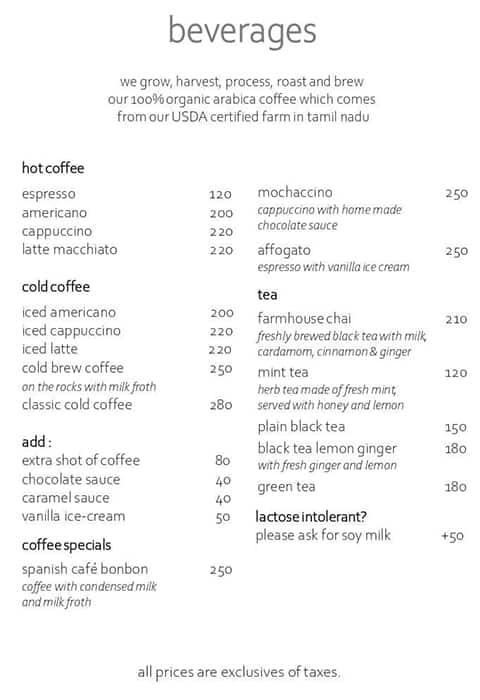 beverages

we grow, harvest, process, roast and brew our 100% organic arabica coffee which comes from our USDA certified farm in tamil nadu

hot coffee

espresso 120
americano 200
cappuccino 220
latte macchiato 220

cold coffee

iced americano 200
iced cappuccino 220
iced latte 220
cold brew coffee 250
on the rocks with milk froth
classic cold coffee 280

add :

extra shot of coffee 80
chocolate sauce 40
caramel sauce 40
vanilla ice-cream 50

coffee specials

spanish café bonbon 250
coffee with condensed milk and milk froth

mochaccino 250
cappuccino with home made chocolate sauce

affogato 250
espresso with vanilla ice cream

tea

farmhouse chai 210
freshly brewed black tea with milk, cardamom, cinnamon & ginger

mint tea 120
herb tea made of fresh mint, served with honey and lemon

plain black tea 150

black tea lemon ginger 180
with fresh ginger and lemon

green tea 180

lactose intolerant?

please ask for soy milk +50

all prices are exclusives of taxes.